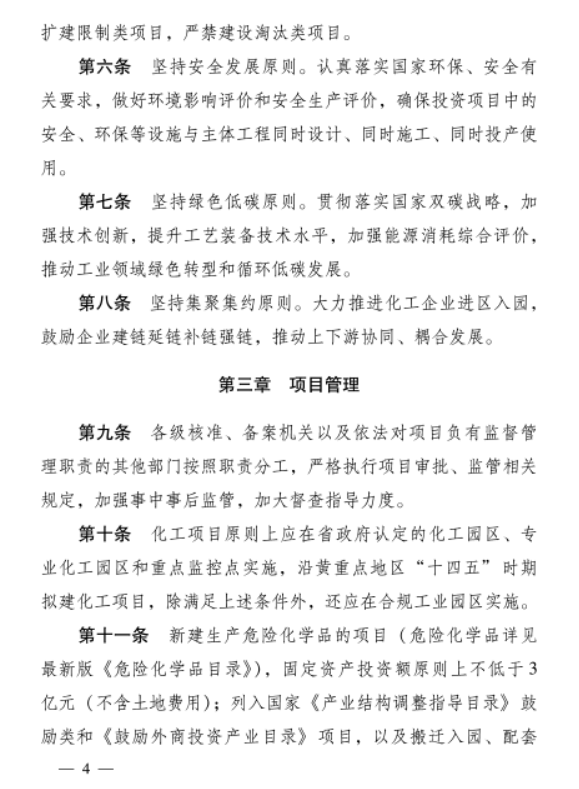 扩建限制类项目，严禁建设淘汰类项目。

第六条　坚持安全发展原则。认真落实国家环保、安全有关要求，做好环境影响评价和安全生产评价，确保投资项目中的安全、环保等设施与主体工程同时设计、同时施工、同时投产使用。

第七条　坚持绿色低碳原则。贯彻落实国家双碳战略，加强技术创新，提升工艺装备技术水平，加强能源消耗综合评价，推动工业领域绿色转型和循环低碳发展。

第八条　坚持集聚集约原则。大力推进化工企业进区入园，鼓励企业建链延链补链强链，推动上下游协同、耦合发展。

第三章　项目管理

第九条　各级核准、备案机关以及依法对项目负有监督管理职责的其他部门按照职责分工，严格执行项目审批、监管相关规定，加强事中事后监管，加大督查指导力度。

第十条　化工项目原则上应在省政府认定的化工园区、专业化工园区和重点监控点实施，沿黄重点地区“十四五”时期拟建化工项目，除满足上述条件外，还应在合规工业园区实施。

第十一条　新建生产危险化学品的项目（危险化学品详见最新版《危险化学品目录》），固定资产投资额原则上不低于3亿元（不含土地费用）；列入国家《产业结构调整指导目录》鼓励类和《鼓励外商投资产业目录》项目，以及搬迁入园、配套

— 4 —